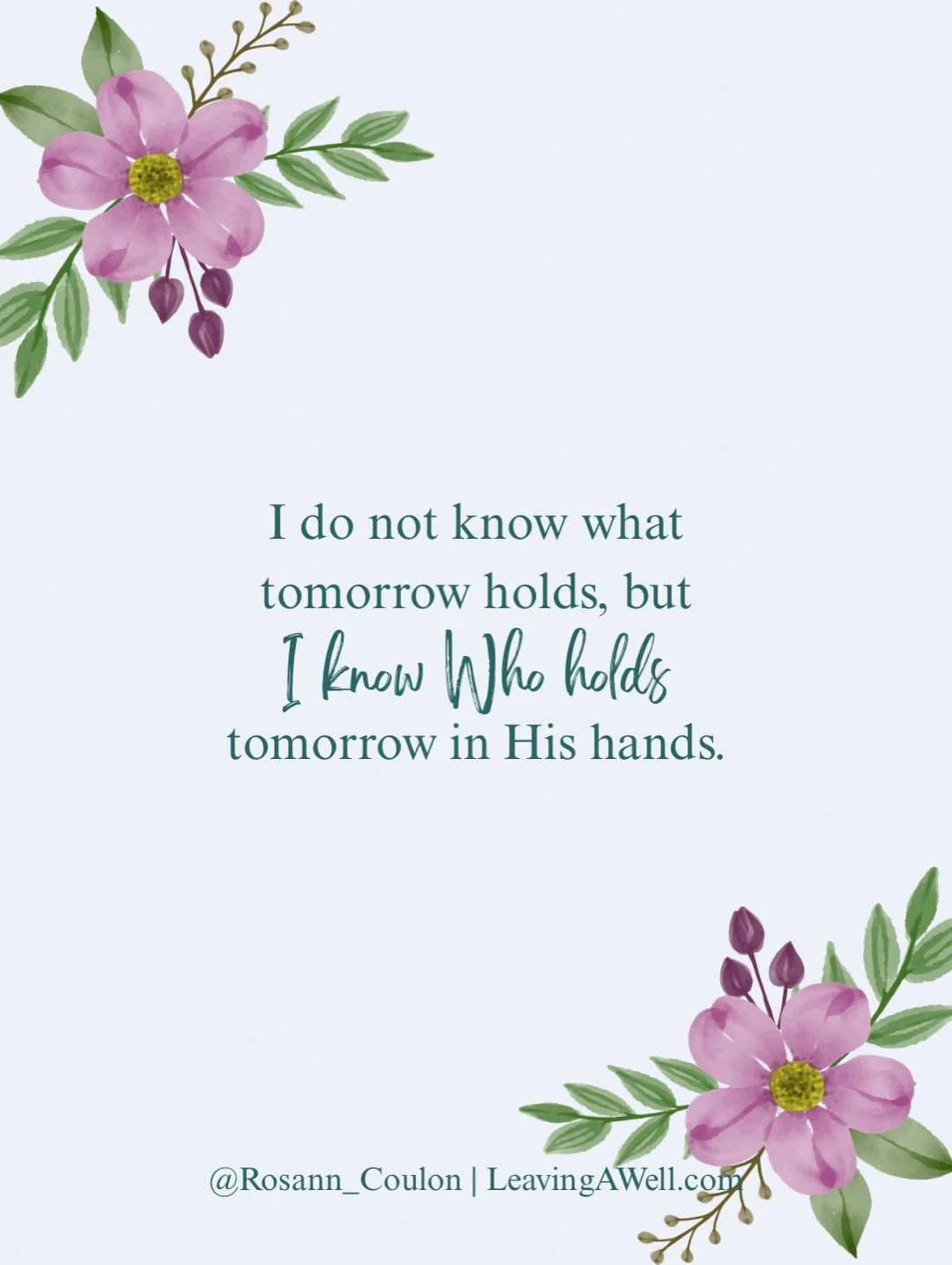 I do not know what tomorrow holds, but I know Who holds tomorrow in His hands.

@Rosann_Coulon | LeavingAWell.com